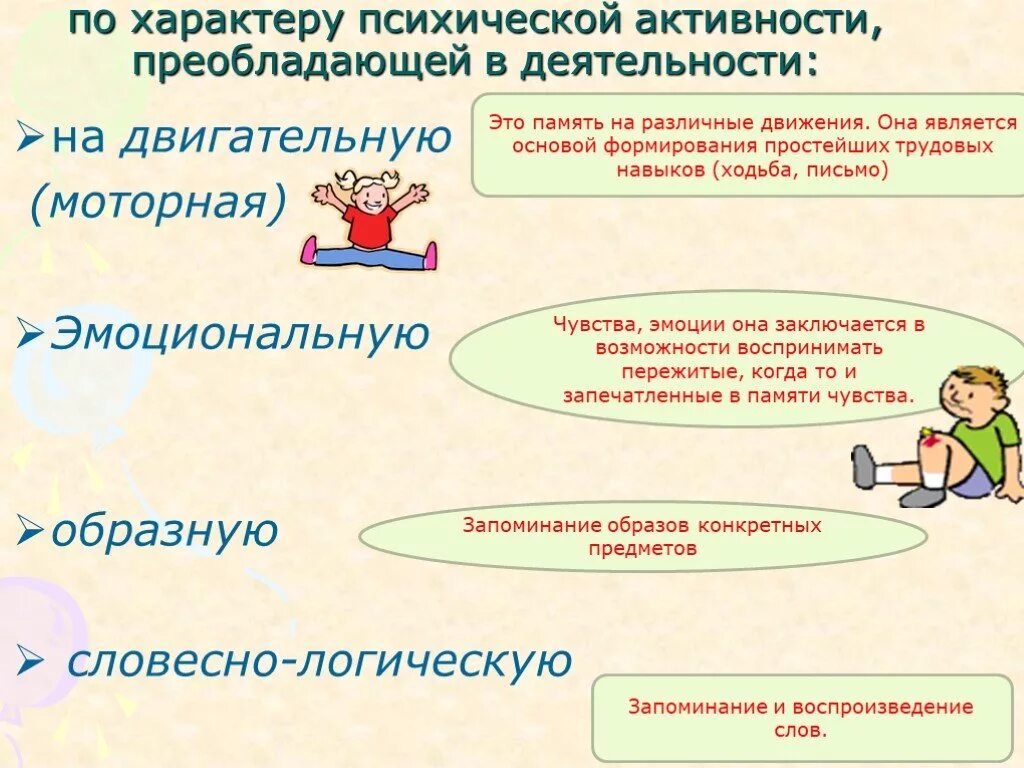 по характеру психической активности, преобладающей в деятельности:

➢на двигательную (моторная)

Это память на различные движения. Она является основой формирования простейших трудовых навыков (ходьба, письмо)

➢Эмоциональную

Чувства, эмоции она заключается в возможности воспринимать пережитые, когда то и запечатленные в памяти чувства.

➢образную

Запоминание образов конкретных предметов

➢ словесно-логическую

Запоминание и воспроизведение слов.